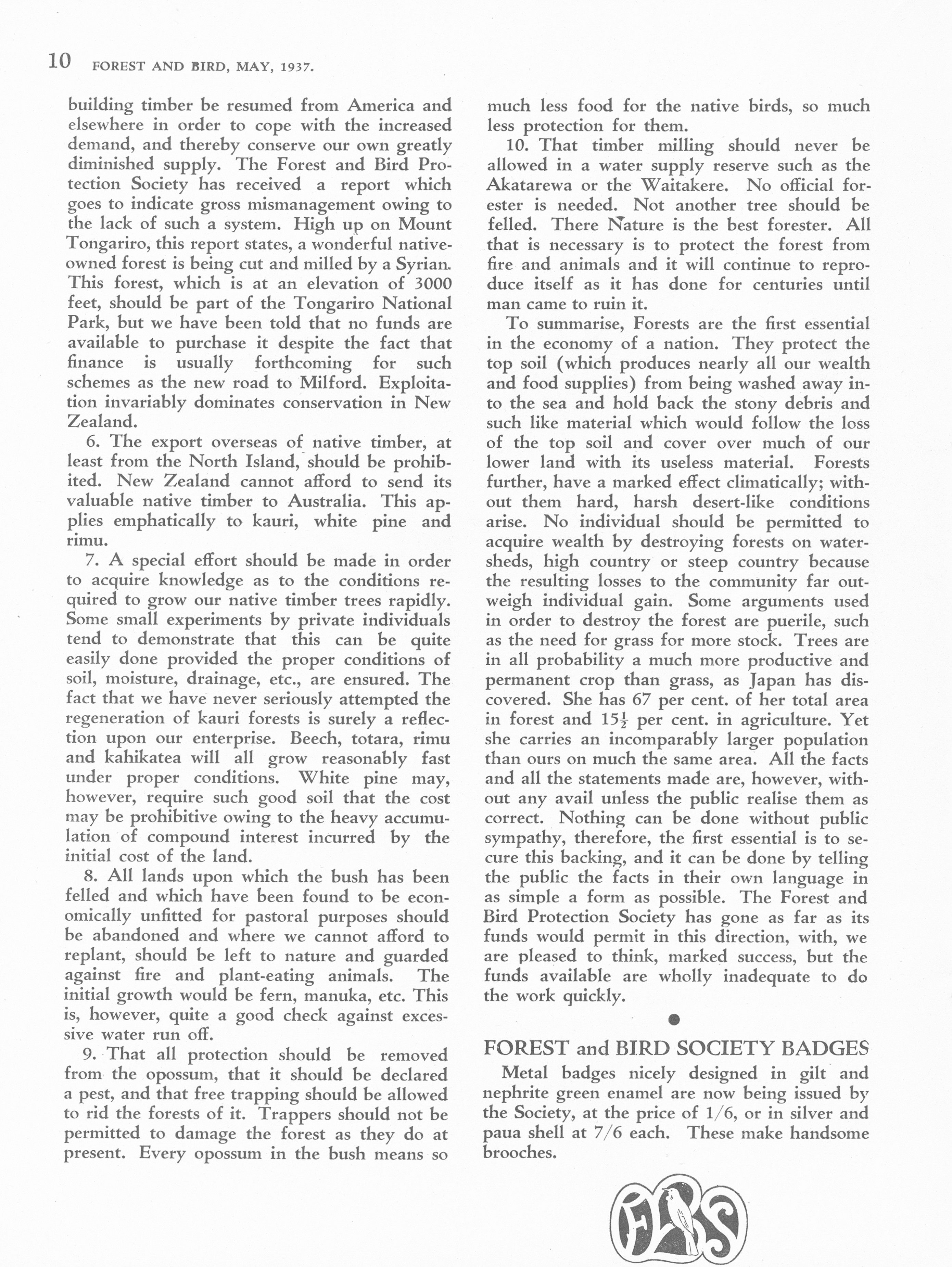 10 FOREST AND BIRD, MAY, 1937.

building timber be resumed from America and elsewhere in order to cope with the increased demand, and thereby conserve our own greatly diminished supply. The Forest and Bird Protection Society has received a report which goes to indicate gross mismanagement owing to the lack of such a system. High up on Mount Tongariro, this report states, a wonderful native-owned forest is being cut and milled by a Syrian. This forest, which is at an elevation of 3000 feet, should be part of the Tongariro National Park, but we have been told that no funds are available to purchase it despite the fact that finance is usually forthcoming for such schemes as the new road to Milford. Exploitation invariably dominates conservation in New Zealand.

6. The export overseas of native timber, at least from the North Island, should be prohibited. New Zealand cannot afford to send its valuable native timber to Australia. This applies emphatically to kauri, white pine and rimu.

7. A special effort should be made in order to acquire knowledge as to the conditions required to grow our native timber trees rapidly. Some small experiments by private individuals tend to demonstrate that this can be quite easily done provided the proper conditions of soil, moisture, drainage, etc., are ensured. The fact that we have never seriously attempted the regeneration of kauri forests is surely a reflection upon our enterprise. Beech, totara, rimu and kahikatea will all grow reasonably fast under proper conditions. White pine may, however, require such good soil that the cost may be prohibitive owing to the heavy accumulation of compound interest incurred by the initial cost of the land.

8. All lands upon which the bush has been felled and which have been found to be economically unfitted for pastoral purposes should be abandoned and where we cannot afford to replant, should be left to nature and guarded against fire and plant-eating animals. The initial growth would be fern, manuka, etc. This is, however, quite a good check against excessive water run off.

9. That all protection should be removed from the opossum, that it should be declared a pest, and that free trapping should be allowed to rid the forests of it. Trappers should not be permitted to damage the forest as they do at present. Every opossum in the bush means so much less food for the native birds, so much less protection for them.

10. That timber milling should never be allowed in a water supply reserve such as the Akatarewa or the Waitakere. No official forester is needed. Not another tree should be felled. There Nature is the best forester. All that is necessary is to protect the forest from fire and animals and it will continue to reproduce itself as it has done for centuries until man came to ruin it.

To summarise, Forests are the first essential in the economy of a nation. They protect the top soil (which produces nearly all our wealth and food supplies) from being washed away into the sea and hold back the stony debris and such like material which would follow the loss of the top soil and cover over much of our lower land with its useless material. Forests further, have a marked effect climatically; without them hard, harsh desert-like conditions arise. No individual should be permitted to acquire wealth by destroying forests on watersheds, high country or steep country because the resulting losses to the community far outweigh individual gain. Some arguments used in order to destroy the forest are puerile, such as the need for grass for more stock. Trees are in all probability a much more productive and permanent crop than grass, as Japan has discovered. She has 67 per cent. of her total area in forest and $15\frac{1}{2}$ per cent. in agriculture. Yet she carries an incomparably larger population than ours on much the same area. All the facts and all the statements made are, however, without any avail unless the public realise them as correct. Nothing can be done without public sympathy, therefore, the first essential is to secure this backing, and it can be done by telling the public the facts in their own language in as simple a form as possible. The Forest and Bird Protection Society has gone as far as its funds would permit in this direction, with, we are pleased to think, marked success, but the funds available are wholly inadequate to do the work quickly.

FOREST and BIRD SOCIETY BADGES

Metal badges nicely designed in gilt and nephrite green enamel are now being issued by the Society, at the price of 1/6, or in silver and paua shell at 7/6 each. These make handsome brooches.

FBS